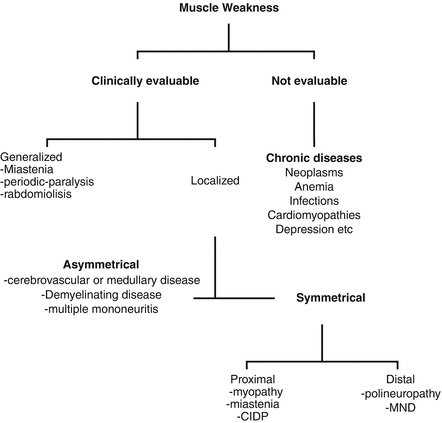 Muscle Weakness

Clinically evaluable

Not evaluable

Generalized
-Miastenia
-periodic-paralysis
-rabdomiolisis

Localized

Chronic diseases
Neoplasms
Anemia
Infections
Cardiomyopathies
Depression etc

Asymmetrical
-cerebrovascular or medullary disease
-Demyelinating disease
-multiple mononeuritis

Symmetrical

Proximal
-myopathy
-miastenia
-CIDP

Distal
-polineuropathy
-MND